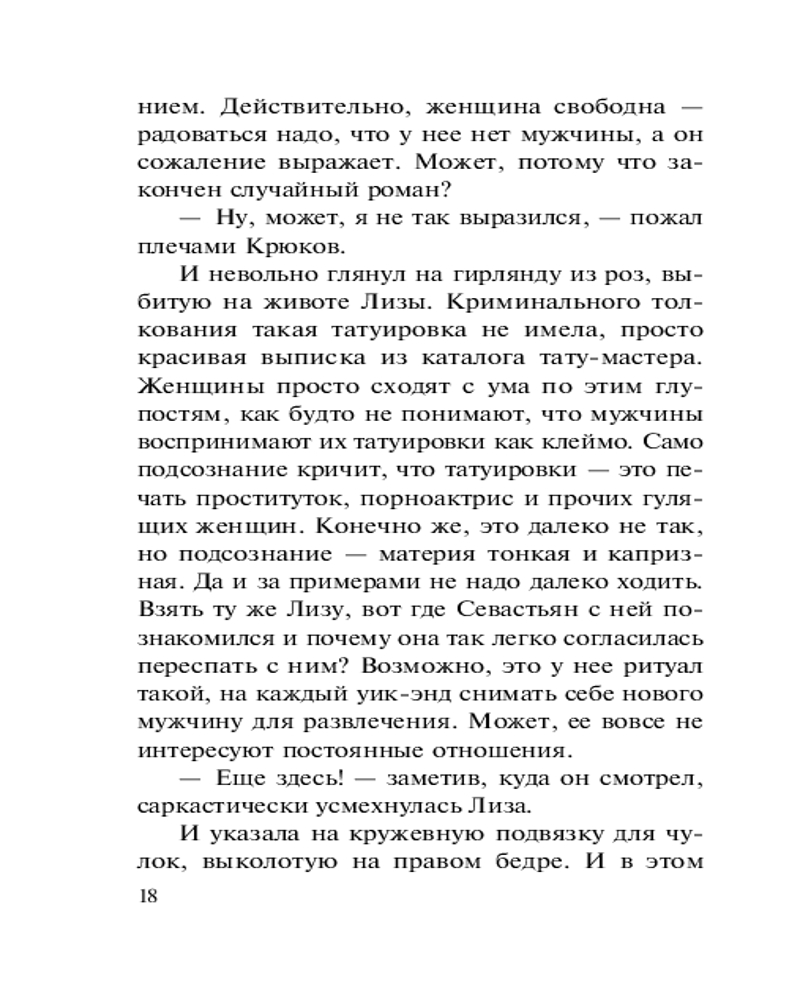 нием. Действительно, женщина свободна — радоваться надо, что у нее нет мужчины, а он сожаление выражает. Может, потому что закончен случайный роман?

— Ну, может, я не так выразился, — пожал плечами Крюков.

И невольно глянул на гирлянду из роз, выбитую на животе Лизы. Криминального толкования такая татуировка не имела, просто красивая выписка из каталога тату-мастера. Женщины просто сходят с ума по этим глупостям, как будто не понимают, что мужчины воспринимают их татуировки как клеймо. Само подсознание кричит, что татуировки — это печать проституток, порноактрис и прочих гулящих женщин. Конечно же, это далеко не так, но подсознание — материя тонкая и капризная. Да и за примерами не надо далеко ходить. Взять ту же Лизу, вот где Севастьян с ней познакомился и почему она так легко согласилась переспать с ним? Возможно, это у нее ритуал такой, на каждый уик-энд снимать себе нового мужчину для развлечения. Может, ее вовсе не интересуют постоянные отношения.

— Еще здесь! — заметив, куда он смотрел, саркастически усмехнулась Лиза.

И указала на кружевную подвязку для чулок, выколотую на правом бедре. И в этом

18